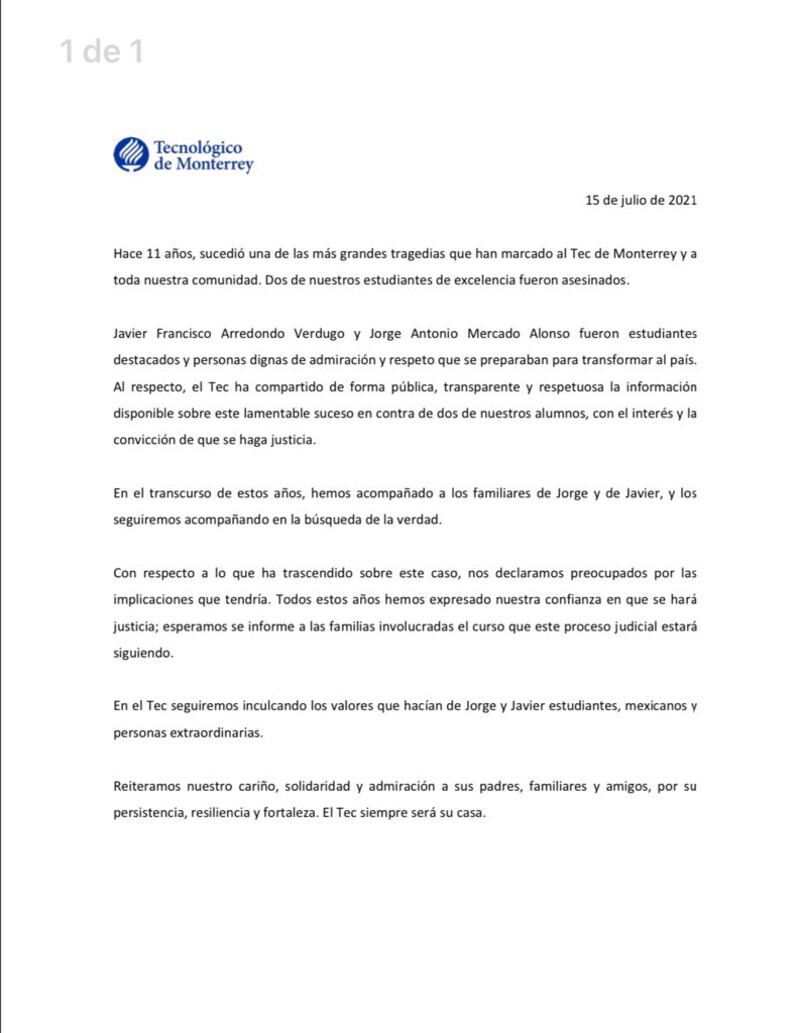 1 de 1

Tecnológico de Monterrey

15 de julio de 2021

Hace 11 años, sucedió una de las más grandes tragedias que han marcado al Tec de Monterrey y a toda nuestra comunidad. Dos de nuestros estudiantes de excelencia fueron asesinados.

Javier Francisco Arredondo Verdugo y Jorge Antonio Mercado Alonso fueron estudiantes destacados y personas dignas de admiración y respeto que se preparaban para transformar al país. Al respecto, el Tec ha compartido de forma pública, transparente y respetuosa la información disponible sobre este lamentable suceso en contra de dos de nuestros alumnos, con el interés y la convicción de que se haga justicia.

En el transcurso de estos años, hemos acompañado a los familiares de Jorge y de Javier, y los seguiremos acompañando en la búsqueda de la verdad.

Con respecto a lo que ha trascendido sobre este caso, nos declaramos preocupados por las implicaciones que tendría. Todos estos años hemos expresado nuestra confianza en que se hará justicia; esperamos se informe a las familias involucradas el curso que este proceso judicial estará siguiendo.

En el Tec seguiremos inculcando los valores que hacían de Jorge y Javier estudiantes, mexicanos y personas extraordinarias.

Reiteramos nuestro cariño, solidaridad y admiración a sus padres, familiares y amigos, por su persistencia, resiliencia y fortaleza. El Tec siempre será su casa.